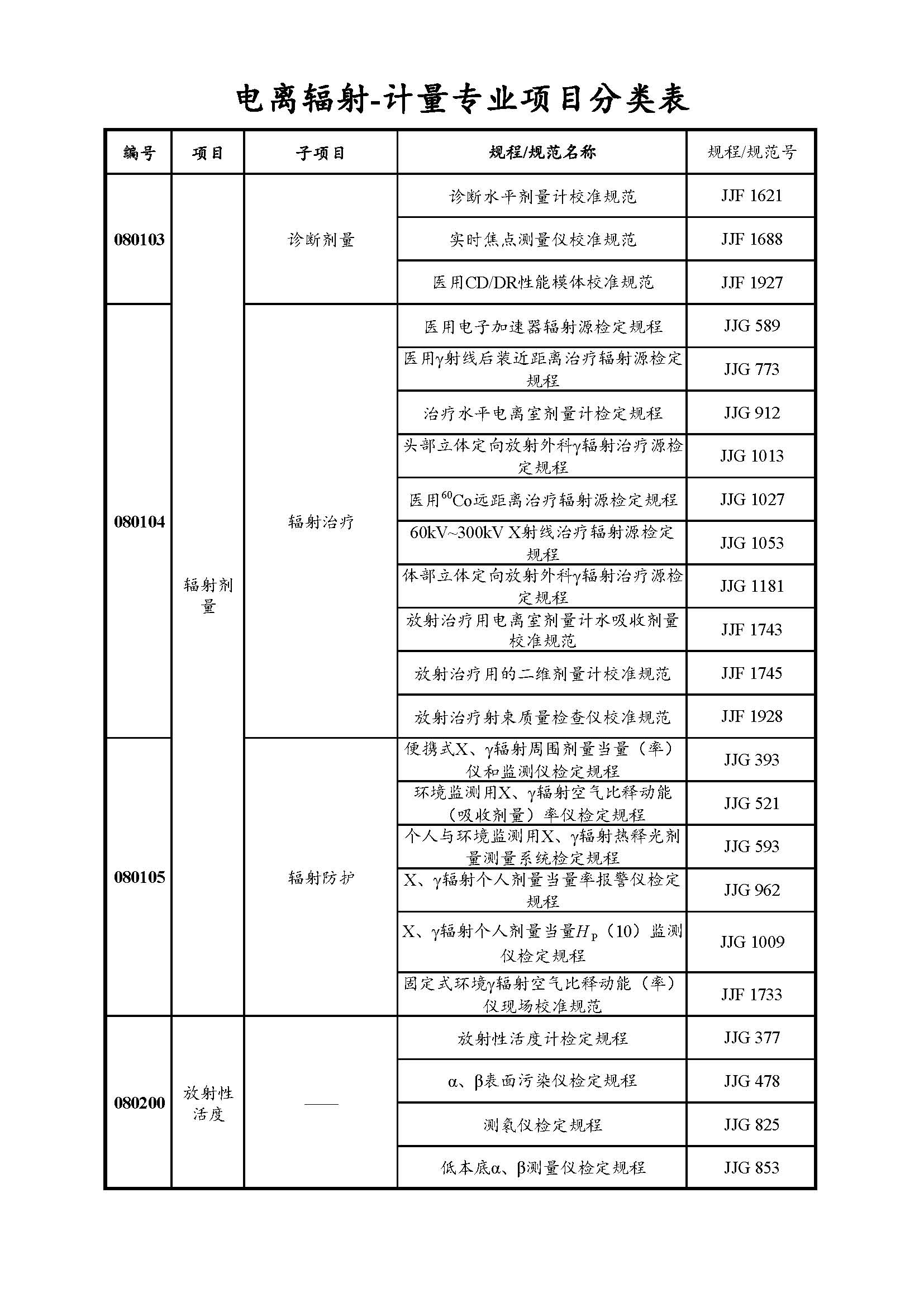 电离辐射-计量专业项目分类表

| 编号 | 项目 | 子项目 | 规程/规范名称 | 规程/规范号 |
|---|---|---|---|---|
| 080103 | 辐射剂量 | 诊断剂量 | 诊断水平剂量计校准规范 | JJF 1621 |
| | | | 实时焦点测量仪校准规范 | JJF 1688 |
| | | | 医用CD/DR性能模体校准规范 | JJF 1927 |
| 080104 | | 辐射治疗 | 医用电子加速器辐射源检定规程 | JJG 589 |
| | | | 医用γ射线后装近距离治疗辐射源检定规程 | JJG 773 |
| | | | 治疗水平电离室剂量计检定规程 | JJG 912 |
| | | | 头部立体定向放射外科γ辐射治疗源检定规程 | JJG 1013 |
| | | | 医用$^{60}$Co远距离治疗辐射源检定规程 | JJG 1027 |
| | | | 60kV~300kV X射线治疗辐射源检定规程 | JJG 1053 |
| | | | 体部立体定向放射外科γ辐射治疗源检定规程 | JJG 1181 |
| | | | 放射治疗用电离室剂量计水吸收剂量校准规范 | JJF 1743 |
| | | | 放射治疗用的二维剂量计校准规范 | JJF 1745 |
| | | | 放射治疗射束质量检查仪校准规范 | JJF 1928 |
| 080105 | | 辐射防护 | 便携式X、γ辐射周围剂量当量（率）仪和监测仪检定规程 | JJG 393 |
| | | | 环境监测用X、γ辐射空气比释动能（吸收剂量）率仪检定规程 | JJG 521 |
| | | | 个人与环境监测用X、γ辐射热释光剂量测量系统检定规程 | JJG 593 |
| | | | X、γ辐射个人剂量当量率报警仪检定规程 | JJG 962 |
| | | | X、γ辐射个人剂量当量$H_p$（10）监测仪检定规程 | JJG 1009 |
| | | | 固定式环境γ辐射空气比释动能（率）仪现场校准规范 | JJF 1733 |
| 080200 | 放射性活度 | —— | 放射性活度计检定规程 | JJG 377 |
| | | | α、β表面污染仪检定规程 | JJG 478 |
| | | | 测氡仪检定规程 | JJG 825 |
| | | | 低本底α、β测量仪检定规程 | JJG 853 |